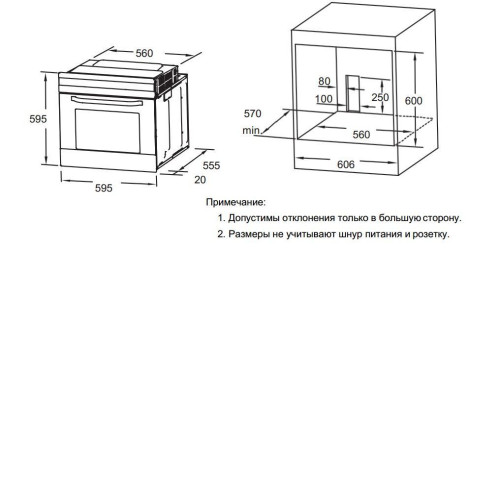 560

595

555

20

595

80

100

250

600

570

min.

560

606

Примечание:

1. Допустимы отклонения только в большую сторону.

2. Размеры не учитывают шнур питания и розетку.